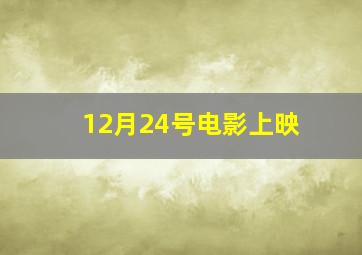 12月24号电影上映